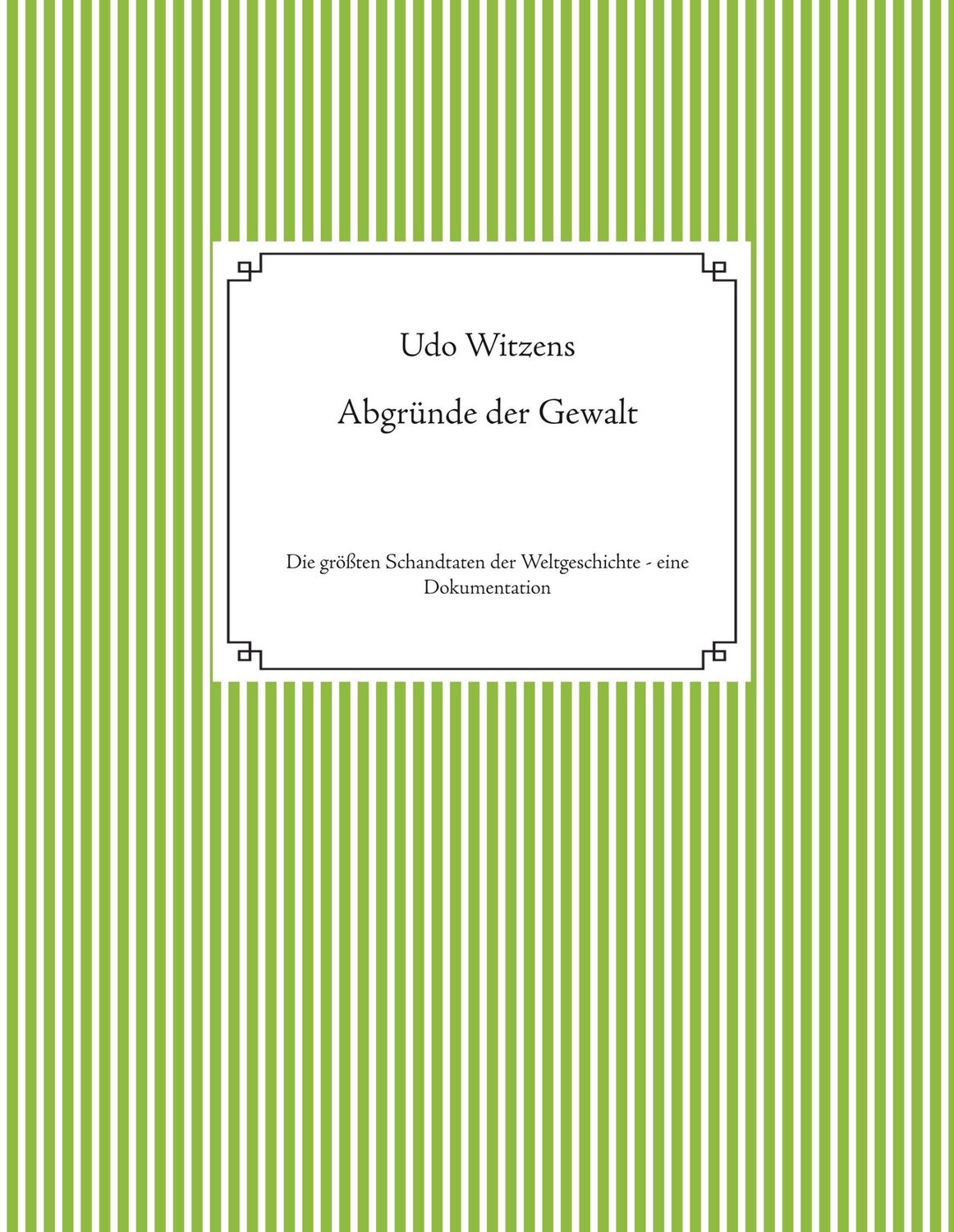 Udo Witzens

Abgründe der Gewalt

Die größten Schandtaten der Weltgeschichte - eine Dokumentation